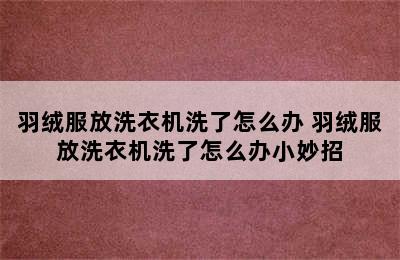 羽绒服放洗衣机洗了怎么办 羽绒服放洗衣机洗了怎么办小妙招